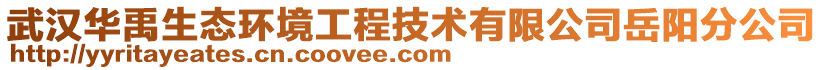 武汉华禹生态环境工程技术有限公司岳阳分公司
http://yyritayeates.cn.coovee.com